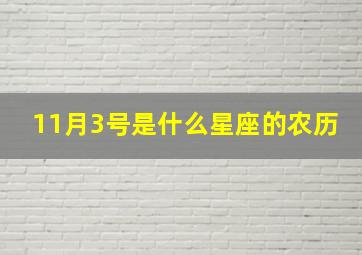 11月3号是什么星座的农历